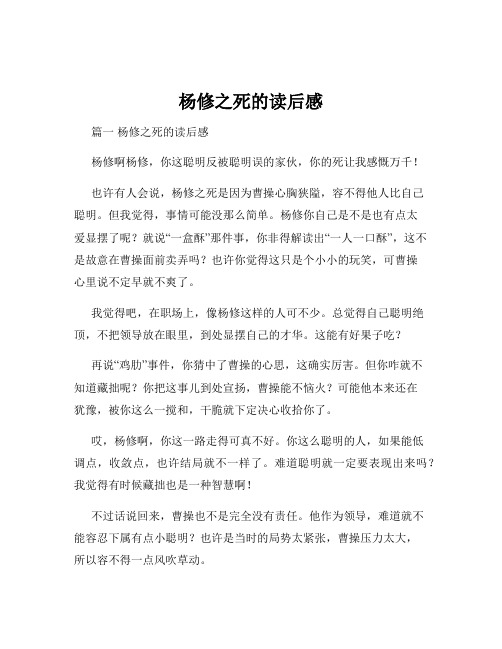 杨修之死的读后感

篇一 杨修之死的读后感

杨修啊杨修，你这聪明反被聪明误的家伙，你的死让我感慨万千！

也许有人会说，杨修之死是因为曹操心胸狭隘，容不得他人比自己聪明。但我觉得，事情可能没那么简单。杨修你自己是不是也有点太爱显摆了呢？就说“一盒酥”那件事，你非得解读出“一人一口酥”，这不是故意在曹操面前卖弄吗？也许你觉得这只是个小小的玩笑，可曹操心里说不定早就不爽了。

我觉得吧，在职场上，像杨修这样的人可不少。总觉得自己聪明绝顶，不把领导放在眼里，到处显摆自己的才华。这能有好果子吃？

再说“鸡肋”事件，你猜中了曹操的心思，这确实厉害。但你咋就不知道藏拙呢？你把这事儿到处宣扬，曹操能不恼火？可能他本来还在犹豫，被你这么一搅和，干脆就下定决心收拾你了。

哎，杨修啊，你这一路走得可真不好。你这么聪明的人，如果能低调点，收敛点，也许结局就不一样了。难道聪明就一定要表现出来吗？我觉得有时候藏拙也是一种智慧啊！

不过话说回来，曹操也不是完全没有责任。他作为领导，难道就不能容忍下属有点小聪明？也许是当时的局势太紧张，曹操压力太大，所以容不得一点风吹草动。